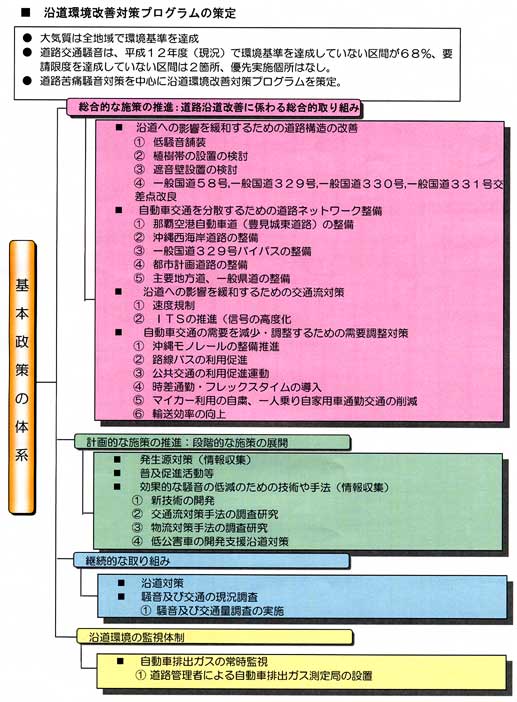 ■ 沿道環境改善対策プログラムの策定

● 大気質は全地域で環境基準を達成
● 道路交通騒音は、平成１２年度（現況）で環境基準を達成していない区間が６８％、要請限度を達成していない区間は２箇所、優先実施個所はなし。
● 道路苦痛騒音対策を中心に沿道環境改善対策プログラムを策定。

基本政策の体系

総合的な施策の推進：道路沿道改善に係わる総合的取り組み

■ 沿道への影響を緩和するための道路構造の改善
① 低騒音舗装
② 植樹帯の設置の検討
③ 遮音壁設置の検討
④ 一般国道５８号,一般国道３２９号,一般国道３３０号,一般国道３３１号交差点改良
■ 自動車交通を分散するための道路ネットワーク整備
① 那覇空港自動車道（豊見城東道路）の整備
② 沖縄西海岸道路の整備
③ 一般国道３２９号バイパスの整備
④ 都市計画道路の整備
⑤ 主要地方道、一般県道の整備
■ 沿道への影響を緩和するための交通流対策
① 速度規制
② ＩＴＳの推進（信号の高度化
■ 自動車交通の需要を減少・調整するための需要調整対策
① 沖縄モノレールの整備推進
② 路線バスの利用促進
③ 公共交通の利用促進運動
④ 時差通勤・フレックスタイムの導入
⑤ マイカー利用の自粛、一人乗り自家用車通勤交通の削減
⑥ 輸送効率の向上

計画的な施策の推進：段階的な施策の展開

■ 発生源対策（情報収集）
■ 普及促進活動等
■ 効果的な騒音の低減のための技術や手法（情報収集）
① 新技術の開発
② 交通流対策手法の調査研究
③ 物流対策手法の調査研究
④ 低公害車の開発支援沿道対策

継続的な取り組み

■ 沿道対策
■ 騒音及び交通の現況調査
① 騒音及び交通量調査の実施

沿道環境の監視体制

■ 自動車排出ガスの常時監視
① 道路管理者による自動車排出ガス測定局の設置